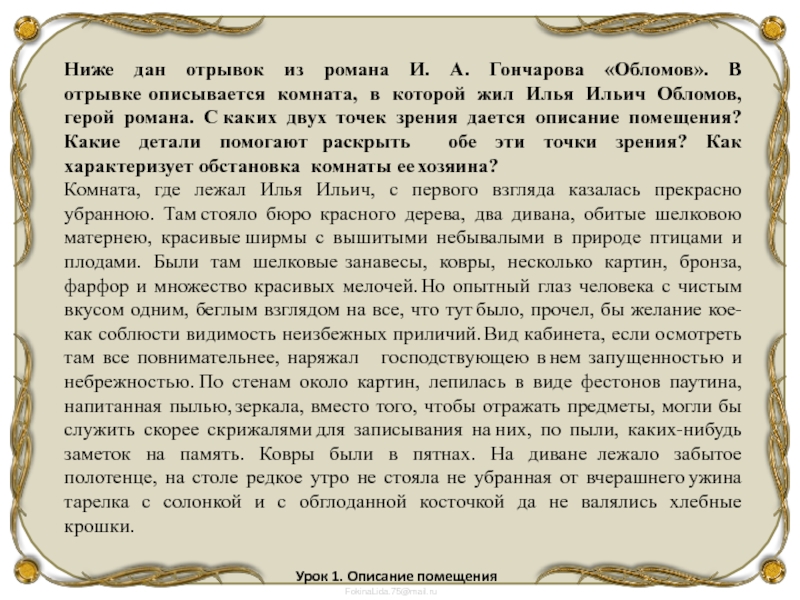 Ниже дан отрывок из романа И. А. Гончарова «Обломов». В отрывке описывается комната, в которой жил Илья Ильич Обломов, герой романа. С каких двух точек зрения дается описание помещения? Какие детали помогают раскрыть обе эти точки зрения? Как характеризует обстановка комнаты ее хозяина?

Комната, где лежал Илья Ильич, с первого взгляда казалась прекрасно убранною. Там стояло бюро красного дерева, два дивана, обитые шелковою матернею, красивые ширмы с вышитыми небывалыми в природе птицами и плодами. Были там шелковые занавесы, ковры, несколько картин, бронза, фарфор и множество красивых мелочей. Но опытный глаз человека с чистым вкусом одним, беглым взглядом на все, что тут было, прочел, бы желание кое-как соблюсти видимость неизбежных приличий. Вид кабинета, если осмотреть там все повнимательнее, наряжал господствующею в нем запущенностью и небрежностью. По стенам около картин, лепилась в виде фестонов паутина, напитанная пылью, зеркала, вместо того, чтобы отражать предметы, могли бы служить скорее скрижалями для записывания на них, по пыли, каких-нибудь заметок на память. Ковры были в пятнах. На диване лежало забытое полотенце, на столе редкое утро не стояла не убранная от вчерашнего ужина тарелка с солонкой и с обглоданной косточкой да не валялись хлебные крошки.

Урок 1. Описание помещения

FokinaLida.75@mail.ru